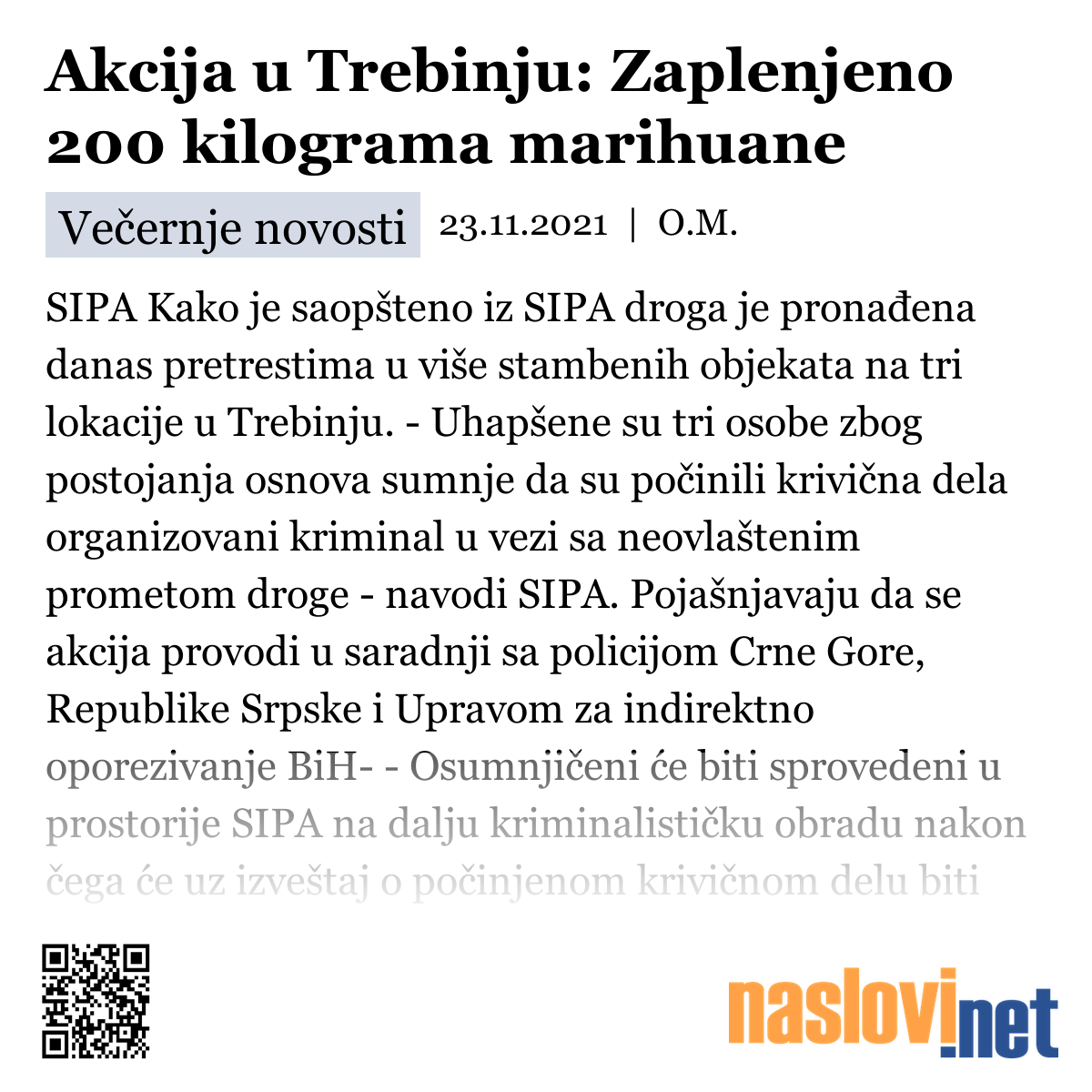 Akcija u Trebinju: Zaplenjeno 200 kilograma marihuane

Večernje novosti 23.11.2021 | O.M.

SIPA Kako je saopšteno iz SIPA droga je pronađena danas pretrestima u više stambenih objekata na tri lokacije u Trebinju. - Uhapšene su tri osobe zbog postojanja osnova sumnje da su počinili krivična dela organizovani kriminal u vezi sa neovlaštenim prometom droge - navodi SIPA. Pojašnjavaju da se akcija provodi u saradnji sa policijom Crne Gore, Republike Srpske i Upravom za indirektno oporezivanje BiH- - Osumnjičeni će biti sprovedeni u prostorije SIPA na dalju kriminalističku obradu nakon čega će uz izveštaj o počinjenom krivičnom delu biti

naslovi.net